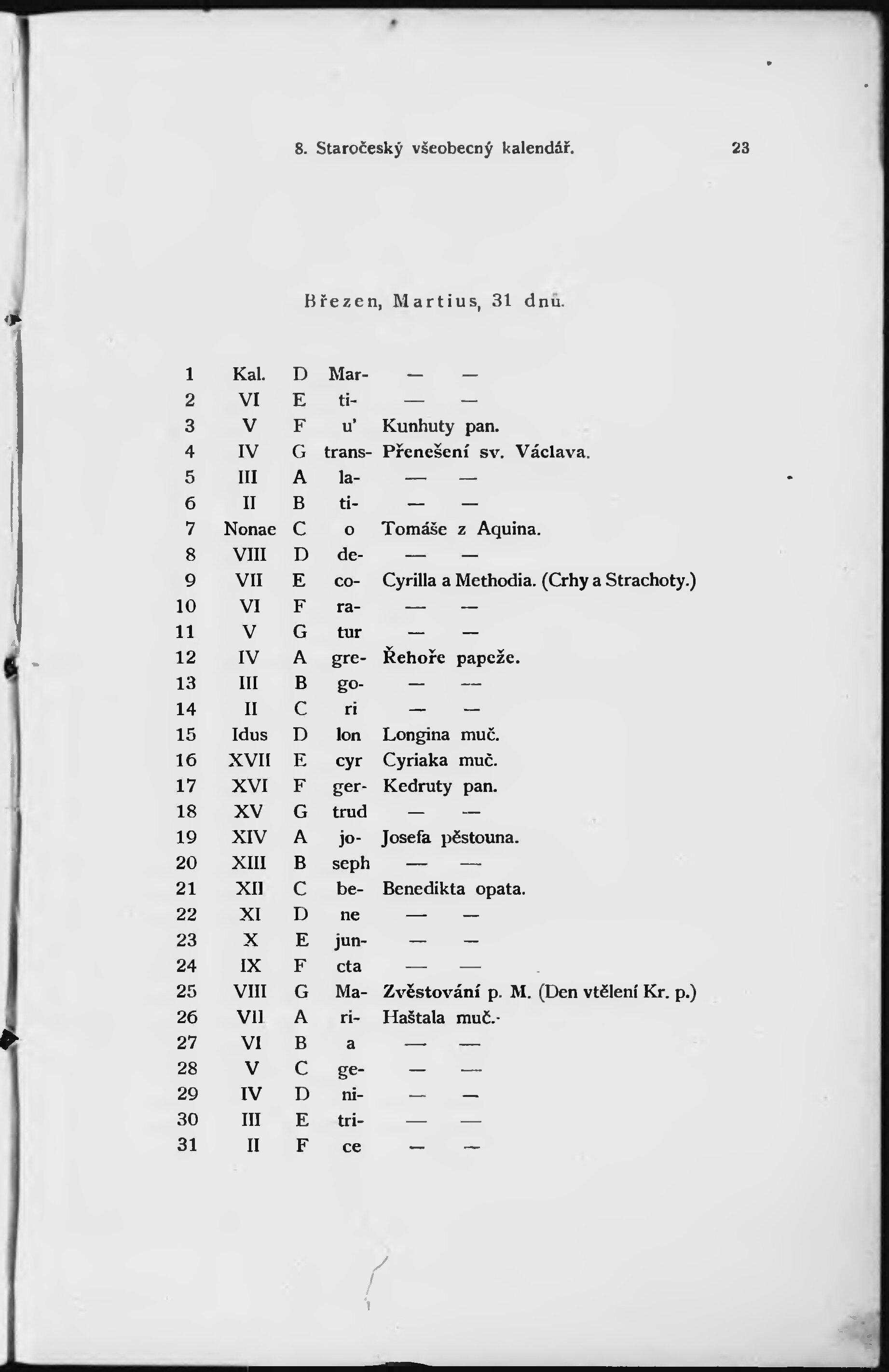 8. Staročeský všeobecný kalendář. 23

Březen, Martius, 31 dnů.

| | | | | |
|---|---|---|---|---|
| 1 | Kal. | D | Mar- | — — |
| 2 | VI | E | ti- | — — |
| 3 | V | F | u' | Kunhuty pan. |
| 4 | IV | G | trans- | Přenešení sv. Václava. |
| 5 | III | A | la- | — — |
| 6 | II | B | ti- | — — |
| 7 | Nonae | C | o | Tomáše z Aquina. |
| 8 | VIII | D | de- | — — |
| 9 | VII | E | co- | Cyrilla a Methodia. (Crhy a Strachoty.) |
| 10 | VI | F | ra- | — — |
| 11 | V | G | tur | — — |
| 12 | IV | A | gre- | Řehoře papeže. |
| 13 | III | B | go- | — — |
| 14 | II | C | ri | — — |
| 15 | Idus | D | lon | Longina muč. |
| 16 | XVII | E | cyr | Cyriaka muč. |
| 17 | XVI | F | ger- | Kedruty pan. |
| 18 | XV | G | trud | — — |
| 19 | XIV | A | jo- | Josefa pěstouna. |
| 20 | XIII | B | seph | — — |
| 21 | XII | C | be- | Benedikta opata. |
| 22 | XI | D | ne | — — |
| 23 | X | E | jun- | — — |
| 24 | IX | F | cta | — — |
| 25 | VIII | G | Ma- | Zvěstování p. M. (Den vtělení Kr. p.) |
| 26 | VII | A | ri- | Haštala muč. |
| 27 | VI | B | a | — — |
| 28 | V | C | ge- | — — |
| 29 | IV | D | ni- | — — |
| 30 | III | E | tri- | — — |
| 31 | II | F | ce | — — |